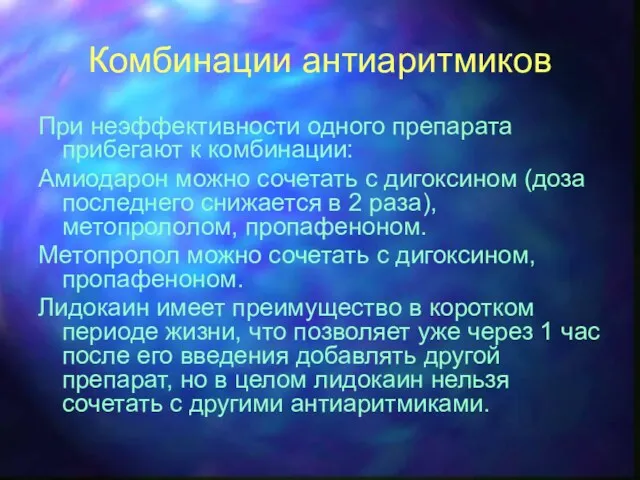 Комбинации антиаритмиков

При неэффективности одного препарата прибегают к комбинации:

Амиодарон можно сочетать с дигоксином (доза последнего снижается в 2 раза), метопрололом, пропафеноном.

Метопролол можно сочетать с дигоксином, пропафеноном.

Лидокаин имеет преимущество в коротком периоде жизни, что позволяет уже через 1 час после его введения добавлять другой препарат, но в целом лидокаин нельзя сочетать с другими антиаритмиками.